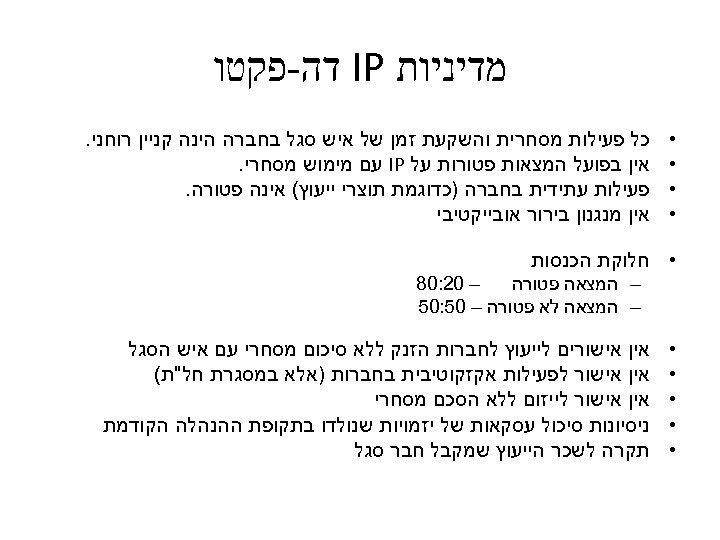 מדיניות IP דה-פקטו

• כל פעילות מסחרית והשקעת זמן של איש סגל בחברה הינה קניין רוחני.
• אין בפועל המצאות פטורות על IP עם מימוש מסחרי.
• פעילות עתידית בחברה (כדוגמת תוצרי ייעוץ) אינה פטורה.
• אין מנגנון בירור אובייקטיבי

• חלוקת הכנסות
– המצאה פטורה – 80:20
– המצאה לא פטורה – 50:50

• אין אישורים לייעוץ לחברות הזנק ללא סיכום מסחרי עם איש הסגל
• אין אישור לפעילות אקזקוטיבית בחברות (אלא במסגרת חל"ת)
• אין אישור לייזום ללא הסכם מסחרי
• ניסיונות סיכול עסקאות של יזמויות שנולדו בתקופת ההנהלה הקודמת
• תקרה לשכר הייעוץ שמקבל חבר סגל